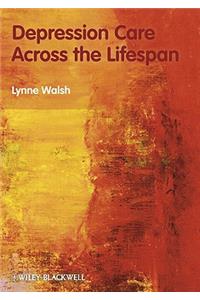 Depression Care Across the Lifespan

Lynne Walsh

WILEY-BLACKWELL